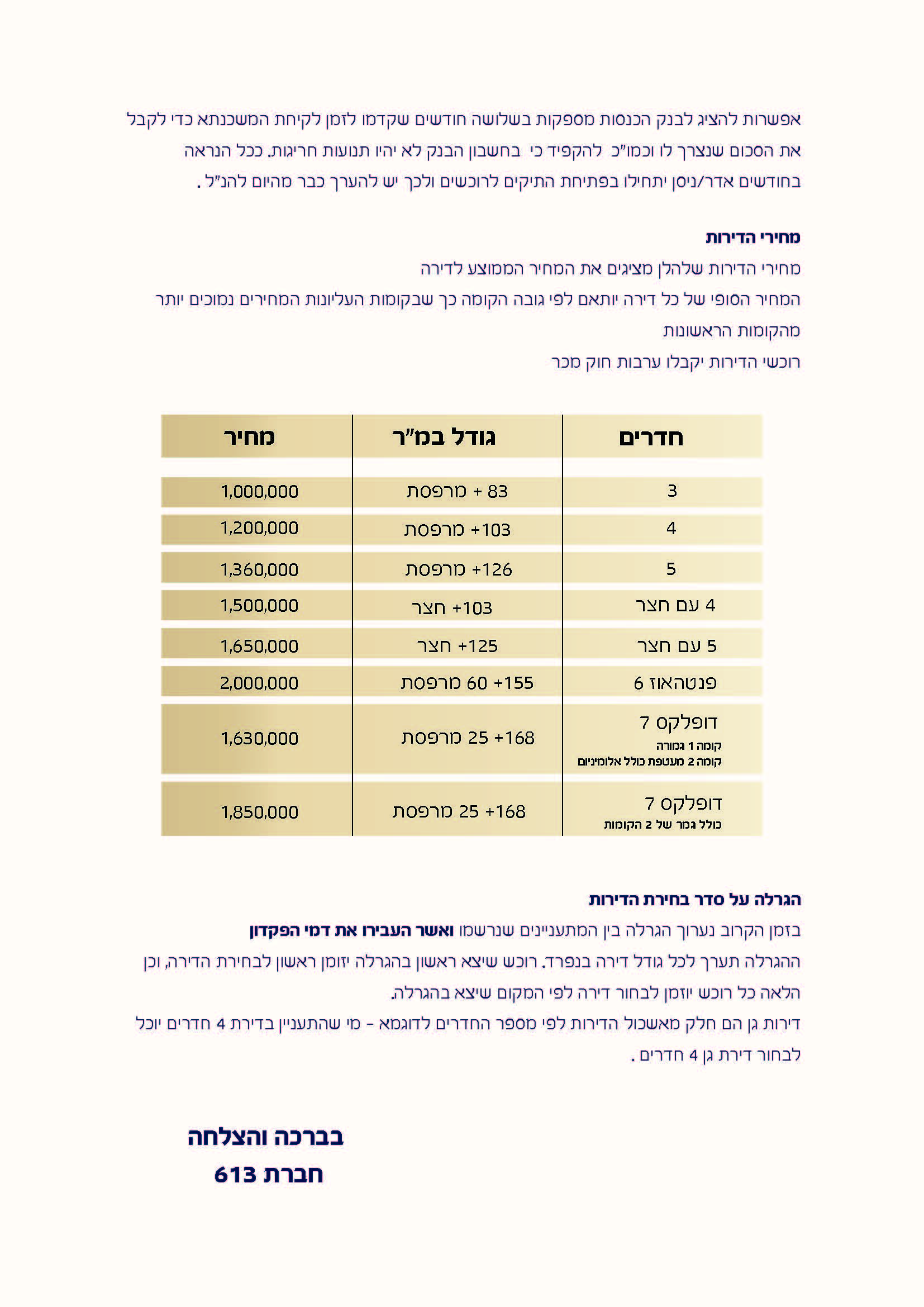 אפשרות להציג לבנק הכנסות מספקות בשלושה חודשים שקדמו לזמן לקיחת המשכנתא כדי לקבל את הסכום שנצרך לו וכמו"כ להקפיד כי בחשבון הבנק לא יהיו תנועות חריגות. ככל הנראה בחודשים אדר/ניסן יתחילו בפתיחת התיקים לרוכשים ולכך יש להערך כבר מהיום להנ"ל .

מחירי הדירות
מחירי הדירות שלהלן מציגים את המחיר הממוצע לדירה
המחיר הסופי של כל דירה יותאם לפי גובה הקומה כך שבקומות העליונות המחירים נמוכים יותר מהקומות הראשונות
רוכשי הדירות יקבלו ערבות חוק מכר

| חדרים | גודל במ"ר | מחיר |
|---|---|---|
| 3 | 83 + מרפסת | 1,000,000 |
| 4 | 103+ מרפסת | 1,200,000 |
| 5 | 126+ מרפסת | 1,360,000 |
| 4 עם חצר | 103+ חצר | 1,500,000 |
| 5 עם חצר | 125+ חצר | 1,650,000 |
| פנטהאוז 6 | 155+ 60 מרפסת | 2,000,000 |
| דופלקס 7 קומה 1 גמורה קומה 2 מעטפת כולל אלומיניום | 168+ 25 מרפסת | 1,630,000 |
| דופלקס 7 כולל גמר של 2 הקומות | 168+ 25 מרפסת | 1,850,000 |

הגרלה על סדר בחירת הדירות
בזמן הקרוב נערוך הגרלה בין המתעניינים שנרשמו ואשר העבירו את דמי הפקדון
ההגרלה תערך לכל גודל דירה בנפרד. רוכש שיצא ראשון בהגרלה יזומן ראשון לבחירת הדירה, וכן הלאה כל רוכש יוזמן לבחור דירה לפי המקום שיצא בהגרלה.
דירות גן הם חלק מאשכול הדירות לפי מספר החדרים לדוגמא - מי שהתעניין בדירת 4 חדרים יוכל לבחור דירת גן 4 חדרים .

בברכה והצלחה
חברת 613